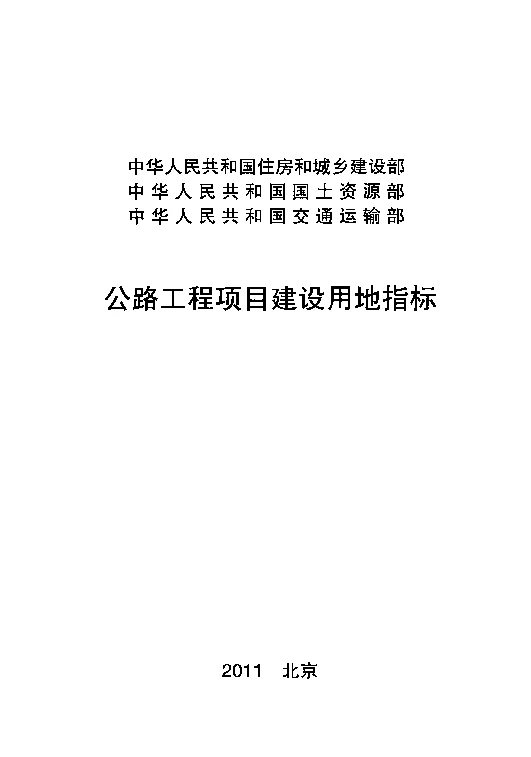 中华人民共和国住房和城乡建设部
中华人民共和国国土资源部
中华人民共和国交通运输部

公路工程项目建设用地指标

2011 北京